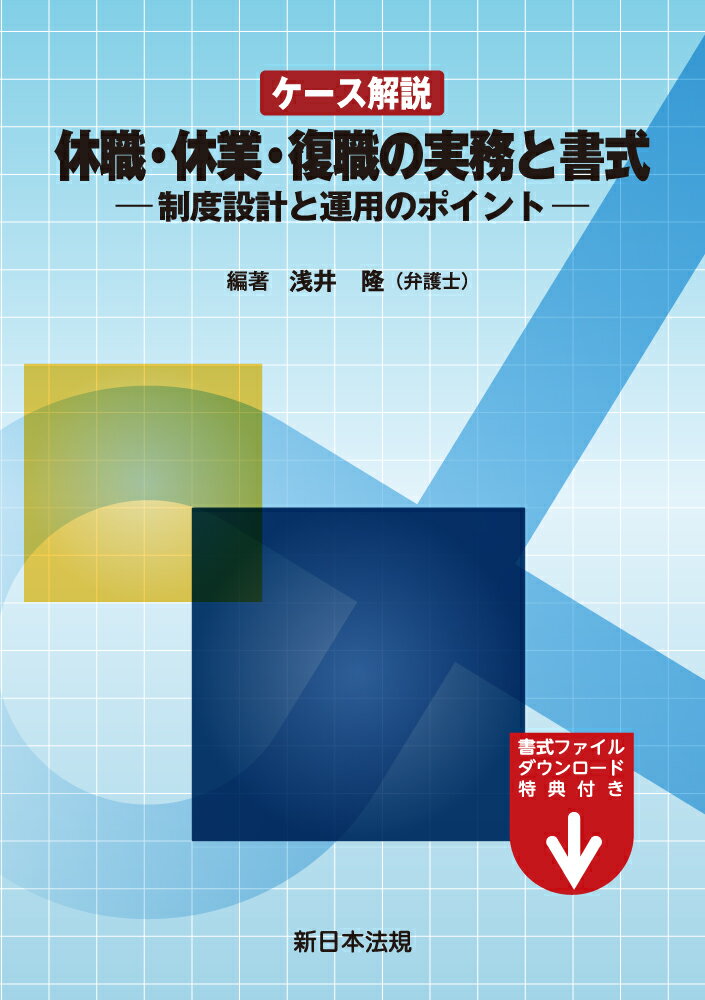 ケース解説

休職・休業・復職の実務と書式

―制度設計と運用のポイント―

編著　浅井　隆（弁護士）

書式ファイル
ダウンロード
特典付き

新日本法規